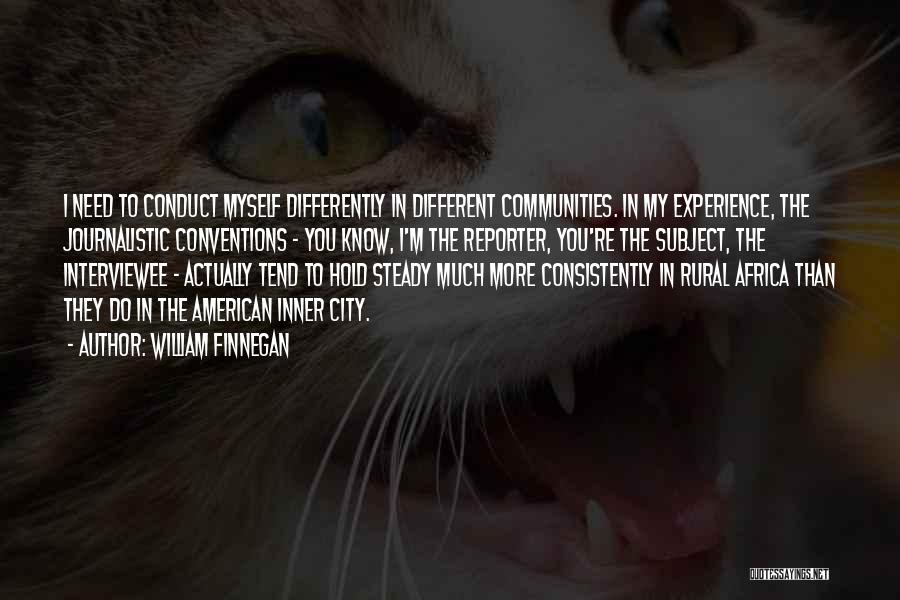 I NEED TO CONDUCT MYSELF DIFFERENTLY IN DIFFERENT COMMUNITIES. IN MY EXPERIENCE, THE JOURNALISTIC CONVENTIONS - YOU KNOW, I'M THE REPORTER, YOU'RE THE SUBJECT, THE INTERVIEWEE - ACTUALLY TEND TO HOLD STEADY MUCH MORE CONSISTENTLY IN RURAL AFRICA THAN THEY DO IN THE AMERICAN INNER CITY.
- AUTHOR: WILLIAM FINNEGAN

QUOTESSAYINGS.NET